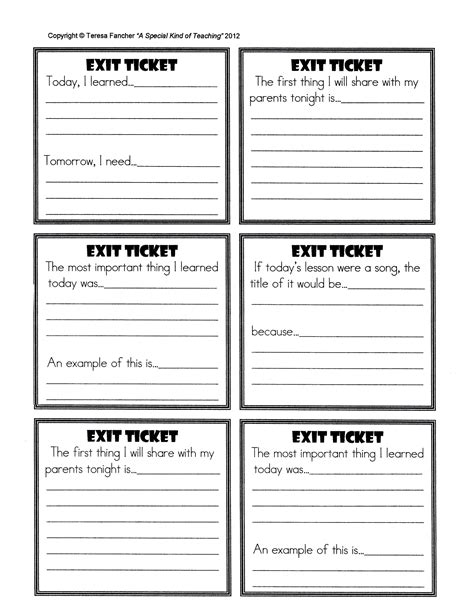 Copyright © Teresa Fancher "A Special Kind of Teaching" 2012

EXIT TICKET
Today, I learned...

Tomorrow, I need...

EXIT TICKET
The first thing I will share with my parents tonight is...

EXIT TICKET
The most important thing I learned today was...

An example of this is...

EXIT TICKET
If today's lesson were a song, the title of it would be...

because...

EXIT TICKET
The first thing I will share with my parents tonight is...

EXIT TICKET
The most important thing I learned today was...

An example of this is...